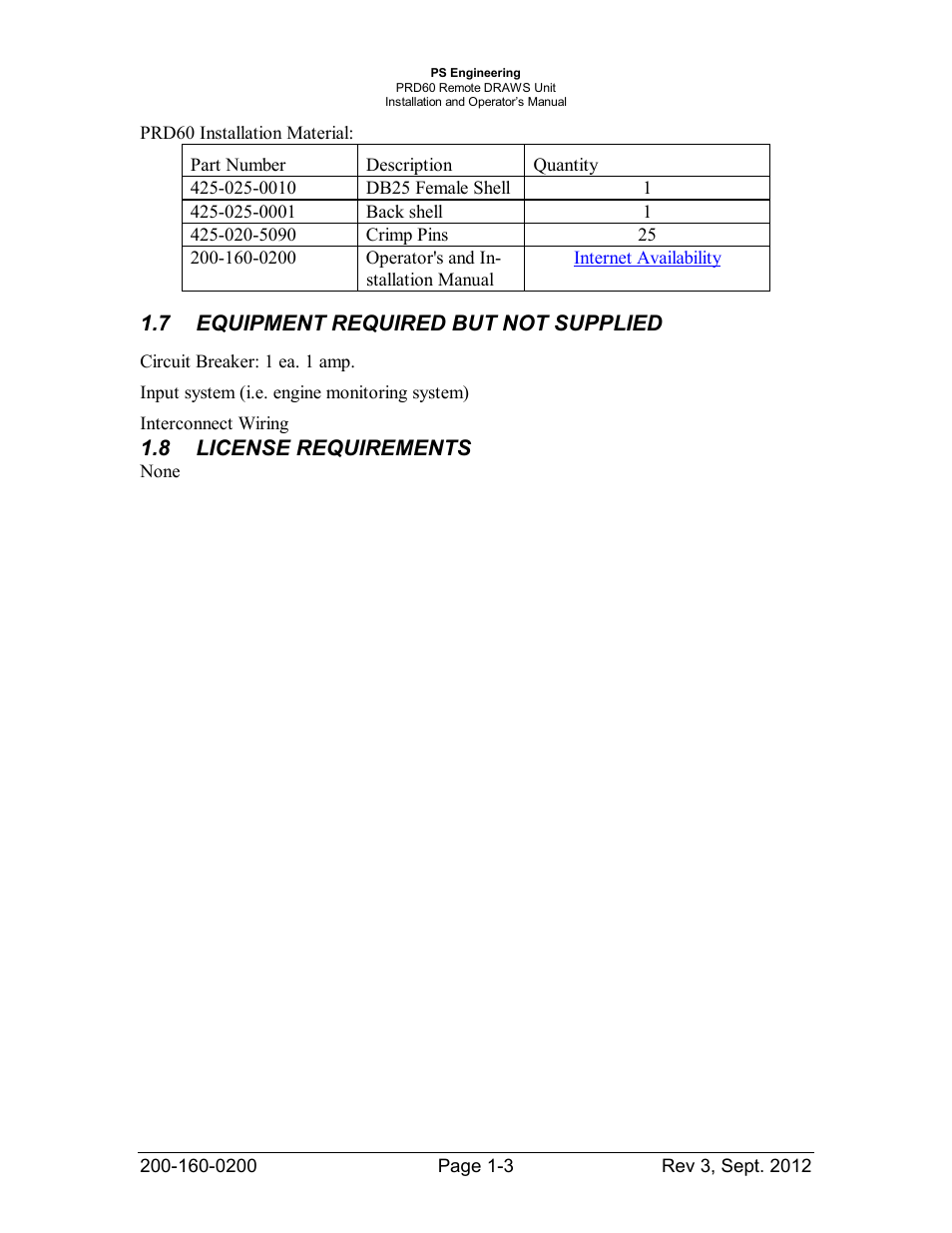 PS Engineering
PRD60 Remote DRAWS Unit
Installation and Operator's Manual

PRD60 Installation Material:

| Part Number | Description | Quantity |
|---|---|---|
| 425-025-0010 | DB25 Female Shell | 1 |
| 425-025-0001 | Back shell | 1 |
| 425-020-5090 | Crimp Pins | 25 |
| 200-160-0200 | Operator's and Installation Manual | Internet Availability |

1.7 EQUIPMENT REQUIRED BUT NOT SUPPLIED

Circuit Breaker: 1 ea. 1 amp.

Input system (i.e. engine monitoring system)

Interconnect Wiring

1.8 LICENSE REQUIREMENTS

None

200-160-0200 Page 1-3 Rev 3, Sept. 2012